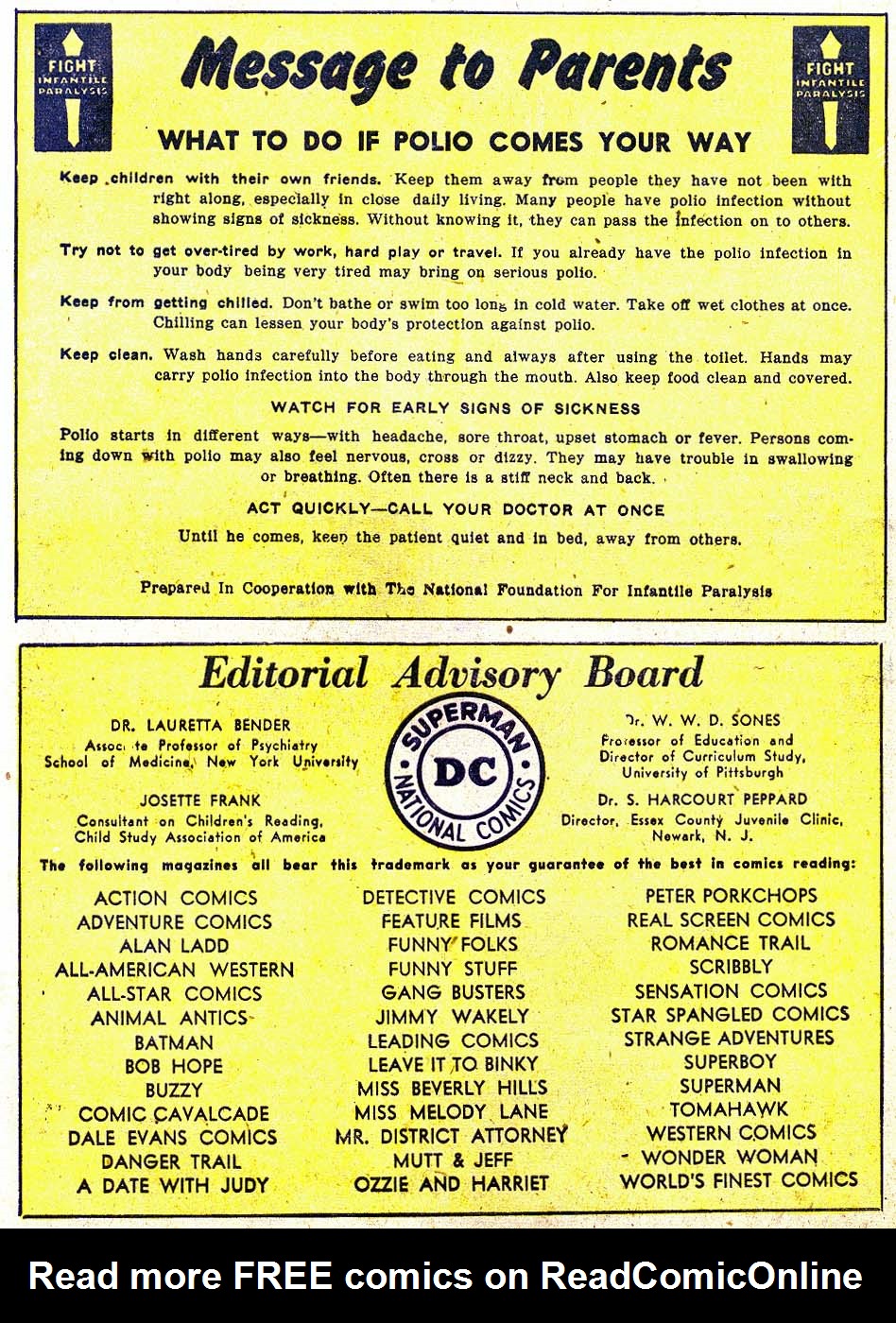 FIGHT INFANTILE PARALYSIS

Message to Parents

FIGHT INFANTILE PARALYSIS

WHAT TO DO IF POLIO COMES YOUR WAY

Keep children with their own friends. Keep them away from people they have not been with right along, especially in close daily living. Many people have polio infection without showing signs of sickness. Without knowing it, they can pass the infection on to others.

Try not to get over-tired by work, hard play or travel. If you already have the polio infection in your body being very tired may bring on serious polio.

Keep from getting chilled. Don't bathe or swim too long in cold water. Take off wet clothes at once. Chilling can lessen your body's protection against polio.

Keep clean. Wash hands carefully before eating and always after using the toilet. Hands may carry polio infection into the body through the mouth. Also keep food clean and covered.

WATCH FOR EARLY SIGNS OF SICKNESS

Polio starts in different ways—with headache, sore throat, upset stomach or fever. Persons coming down with polio may also feel nervous, cross or dizzy. They may have trouble in swallowing or breathing. Often there is a stiff neck and back.

ACT QUICKLY—CALL YOUR DOCTOR AT ONCE

Until he comes, keep the patient quiet and in bed, away from others.

Prepared In Cooperation with The National Foundation For Infantile Paralysis

Editorial Advisory Board

DR. LAURETTA BENDER
Associate Professor of Psychiatry
School of Medicine, New York University

JOSETTE FRANK
Consultant on Children's Reading,
Child Study Association of America

SUPERMAN DC NATIONAL COMICS

Dr. W. W. D. SONES
Professor of Education and
Director of Curriculum Study,
University of Pittsburgh

Dr. S. HARCOURT PEPPARD
Director, Essex County Juvenile Clinic,
Newark, N. J.

The following magazines all bear this trademark as your guarantee of the best in comics reading:

ACTION COMICS
ADVENTURE COMICS
ALAN LADD
ALL-AMERICAN WESTERN
ALL-STAR COMICS
ANIMAL ANTICS
BATMAN
BOB HOPE
BUZZY
COMIC CAVALCADE
DALE EVANS COMICS
DANGER TRAIL
A DATE WITH JUDY

DETECTIVE COMICS
FEATURE FILMS
FUNNY FOLKS
FUNNY STUFF
GANG BUSTERS
JIMMY WAKELY
LEADING COMICS
LEAVE IT TO BINKY
MISS BEVERLY HILLS
MISS MELODY LANE
MR. DISTRICT ATTORNEY
MUTT & JEFF
OZZIE AND HARRIET

PETER PORKCHOPS
REAL SCREEN COMICS
ROMANCE TRAIL
SCRIBBLY
SENSATION COMICS
STAR SPANGLED COMICS
STRANGE ADVENTURES
SUPERBOY
SUPERMAN
TOMAHAWK
WESTERN COMICS
WONDER WOMAN
WORLD'S FINEST COMICS

Read more FREE comics on ReadComicOnline